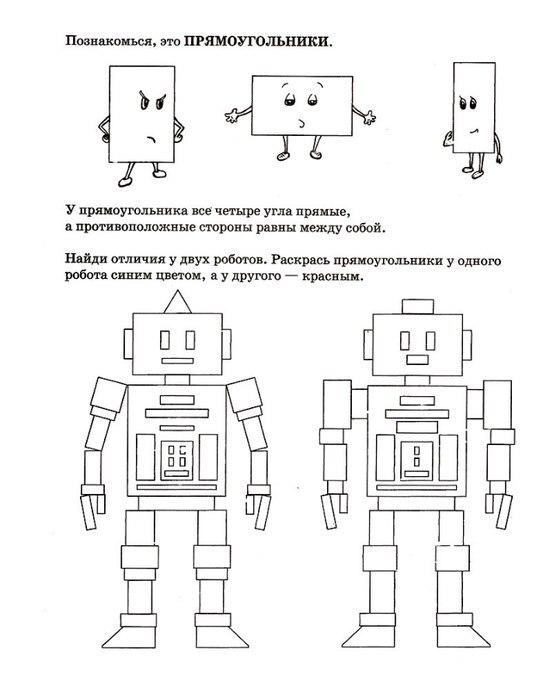 Познакомься, это ПРЯМОУГОЛЬНИКИ.

У прямоугольника все четыре угла прямые, а противоположные стороны равны между собой.

Найди отличия у двух роботов. Раскрась прямоугольники у одного робота синим цветом, а у другого — красным.